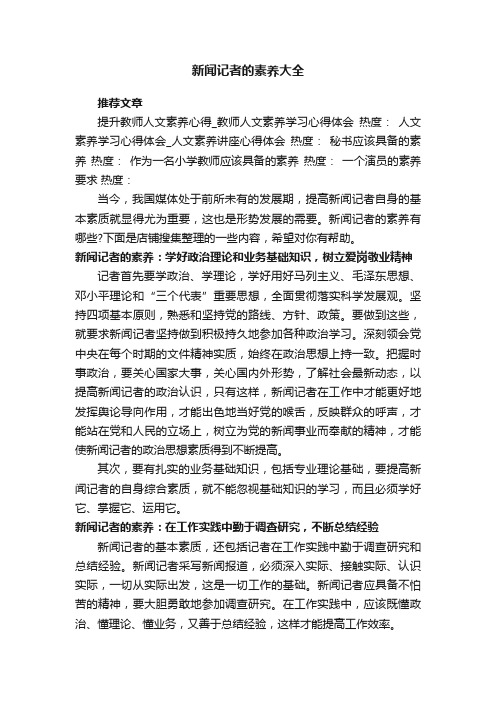 新闻记者的素养大全

推荐文章

提升教师人文素养心得_教师人文素养学习心得体会 热度： 人文素养学习心得体会_人文素养讲座心得体会 热度： 秘书应该具备的素养 热度： 作为一名小学教师应该具备的素养 热度： 一个演员的素养要求 热度：

当今，我国媒体处于前所未有的发展期，提高新闻记者自身的基本素质就显得尤为重要，这也是形势发展的需要。新闻记者的素养有哪些?下面是店铺搜集整理的一些内容，希望对你有帮助。

新闻记者的素养：学好政治理论和业务基础知识，树立爱岗敬业精神

记者首先要学政治、学理论，学好用好马列主义、毛泽东思想、邓小平理论和“三个代表”重要思想，全面贯彻落实科学发展观。坚持四项基本原则，熟悉和坚持党的路线、方针、政策。要做到这些，就要求新闻记者坚持做到积极持久地参加各种政治学习。深刻领会党中央在每个时期的文件精神实质，始终在政治思想上持一致。把握时事政治，要关心国家大事，关心国内外形势，了解社会最新动态，以提高新闻记者的政治认识，只有这样，新闻记者在工作中才能更好地发挥舆论导向作用，才能出色地当好党的喉舌，反映群众的呼声，才能站在党和人民的立场上，树立为党的新闻事业而奉献的精神，才能使新闻记者的政治思想素质得到不断提高。

其次，要有扎实的业务基础知识，包括专业理论基础，要提高新闻记者的自身综合素质，就不能忽视基础知识的学习，而且必须学好它、掌握它、运用它。

新闻记者的素养：在工作实践中勤于调查研究，不断总结经验

新闻记者的基本素质，还包括记者在工作实践中勤于调查研究和总结经验。新闻记者采写新闻报道，必须深入实际、接触实际、认识实际，一切从实际出发，这是一切工作的基础。新闻记者应具备不怕苦的精神，要大胆勇敢地参加调查研究。在工作实践中，应该既懂政治、懂理论、懂业务，又善于总结经验，这样才能提高工作效率。